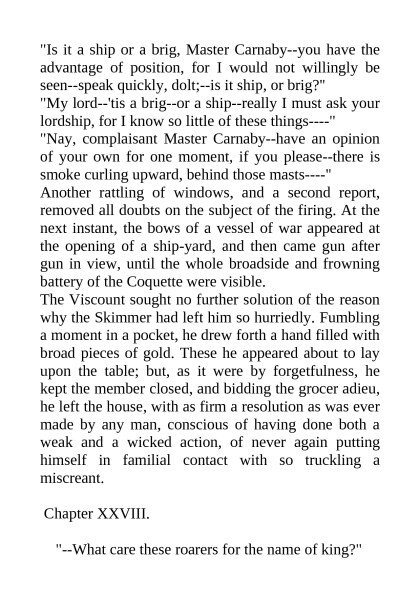 "Is it a ship or a brig, Master Carnaby--you have the advantage of position, for I would not willingly be seen--speak quickly, dolt;--is it ship, or brig?"
"My lord--'tis a brig--or a ship--really I must ask your lordship, for I know so little of these things----"
"Nay, complaisant Master Carnaby--have an opinion of your own for one moment, if you please--there is smoke curling upward, behind those masts----"
Another rattling of windows, and a second report, removed all doubts on the subject of the firing. At the next instant, the bows of a vessel of war appeared at the opening of a ship-yard, and then came gun after gun in view, until the whole broadside and frowning battery of the Coquette were visible.
The Viscount sought no further solution of the reason why the Skimmer had left him so hurriedly. Fumbling a moment in a pocket, he drew forth a hand filled with broad pieces of gold. These he appeared about to lay upon the table; but, as it were by forgetfulness, he kept the member closed, and bidding the grocer adieu, he left the house, with as firm a resolution as was ever made by any man, conscious of having done both a weak and a wicked action, of never again putting himself in familial contact with so truckling a miscreant.

Chapter XXVIII.

"--What care these roarers for the name of king?"